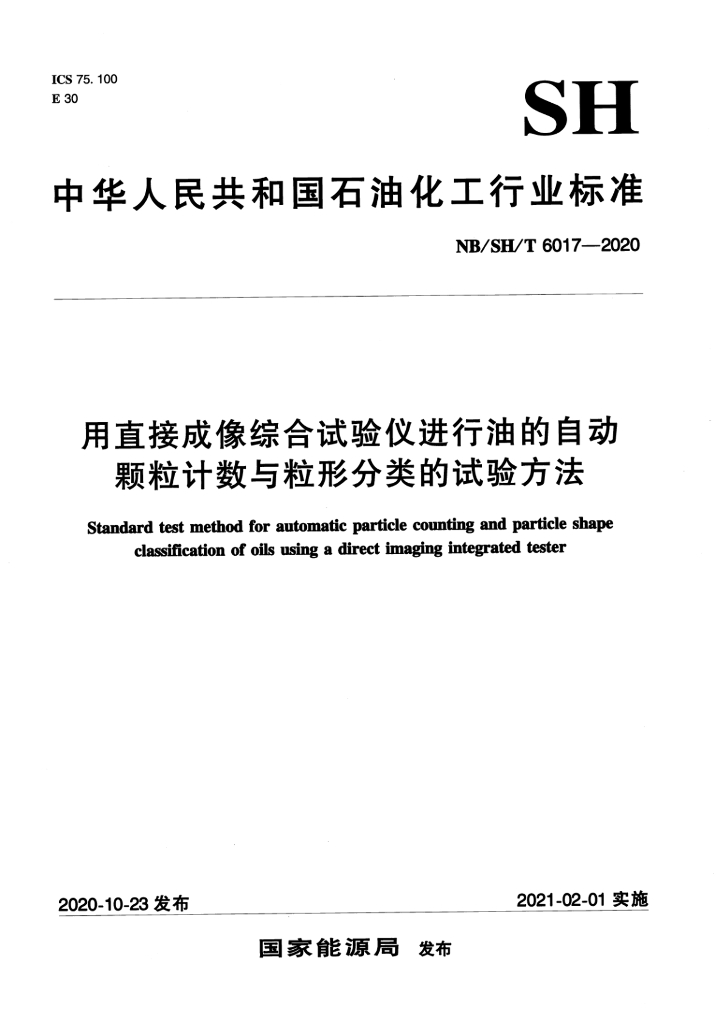 ICS 75. 100
E 30

SH

中华人民共和国石油化工行业标准

NB/SH/T 6017—2020

用直接成像综合试验仪进行油的自动颗粒计数与粒形分类的试验方法

Standard test method for automatic particle counting and particle shape classification of oils using a direct imaging integrated tester

2020-10-23 发布

2021-02-01 实施

国家能源局 发布